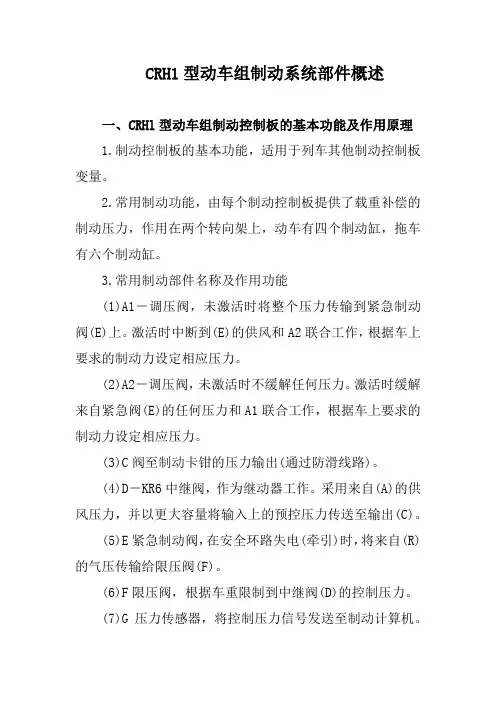 CRH1 型动车组制动系统部件概述

一、CRH1 型动车组制动控制板的基本功能及作用原理

1.制动控制板的基本功能，适用于列车其他制动控制板变量。

2.常用制动功能，由每个制动控制板提供了载重补偿的制动压力，作用在两个转向架上，动车有四个制动缸，拖车有六个制动缸。

3.常用制动部件名称及作用功能

(1)A1－调压阀，未激活时将整个压力传输到紧急制动阀(E)上。激活时中断到(E)的供风和 A2 联合工作，根据车上要求的制动力设定相应压力。

(2)A2－调压阀，未激活时不缓解任何压力。激活时缓解来自紧急阀(E)的任何压力和 A1 联合工作，根据车上要求的制动力设定相应压力。

(3)C 阀至制动卡钳的压力输出(通过防滑线路)。

(4)D－KR6 中继阀，作为继动器工作。采用来自(A)的供风压力，并以更大容量将输入上的预控压力传送至输出(C)。

(5)E 紧急制动阀，在安全环路失电(牵引)时，将来自(R)的气压传输给限压阀(F)。

(6)F 限压阀，根据车重限制到中继阀(D)的控制压力。

(7)G 压力传感器，将控制压力信号发送至制动计算机。